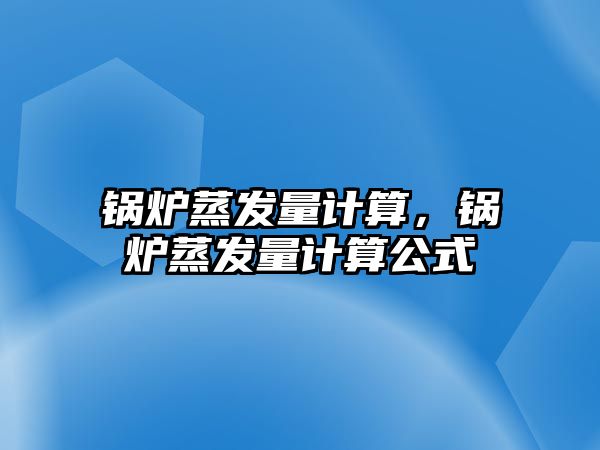 锅炉蒸发量计算，锅炉蒸发量计算公式